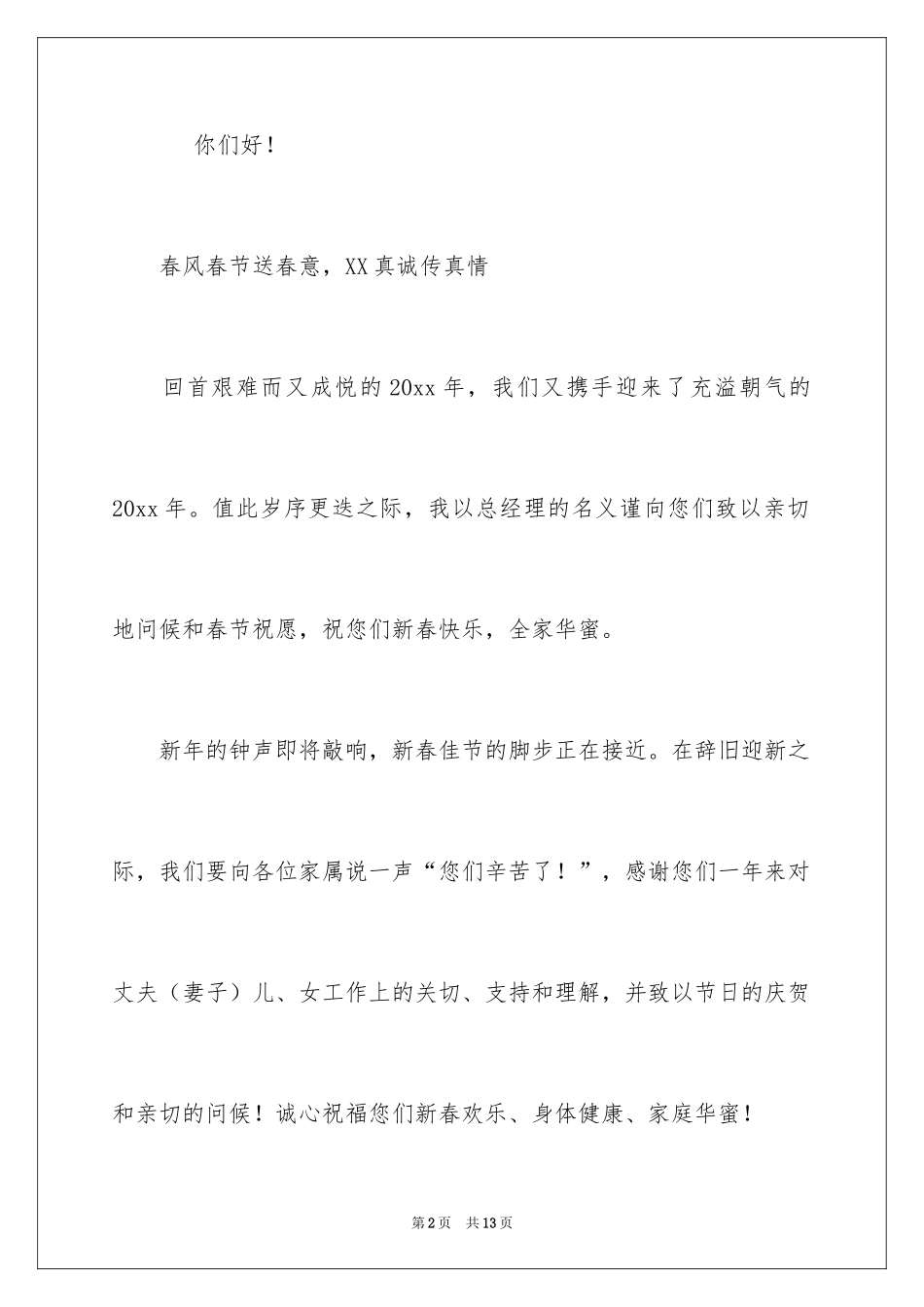 你们好！

春风春节送春意，XX真诚传真情

回首艰难而又成悦的20xx年，我们又携手迎来了充溢朝气的20xx年。值此岁序更迭之际，我以总经理的名义谨向您们致以亲切地问候和春节祝愿，祝您们新春快乐，全家华蜜。

新年的钟声即将敲响，新春佳节的脚步正在接近。在辞旧迎新之际，我们要向各位家属说一声“您们辛苦了！”，感谢您们一年来对丈夫（妻子）儿、女工作上的关切、支持和理解，并致以节日的庆贺和亲切的问候！诚心祝福您们新春欢乐、身体健康、家庭华蜜！

第2页　共13页